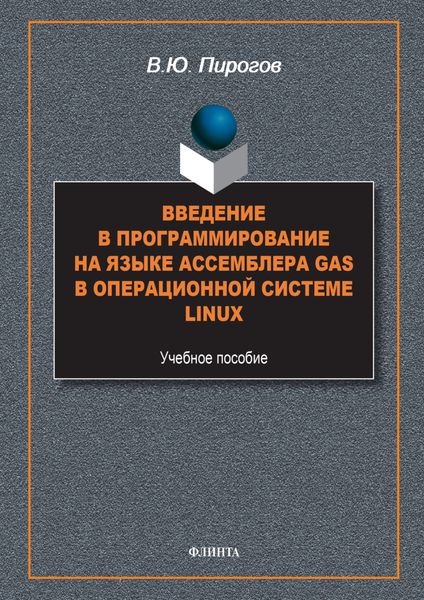 В.Ю. Пирогов

ВВЕДЕНИЕ
В ПРОГРАММИРОВАНИЕ
НА ЯЗЫКЕ АССЕМБЛЕРА GAS
В ОПЕРАЦИОННОЙ СИСТЕМЕ
LINUX

Учебное пособие

ФЛИНТА